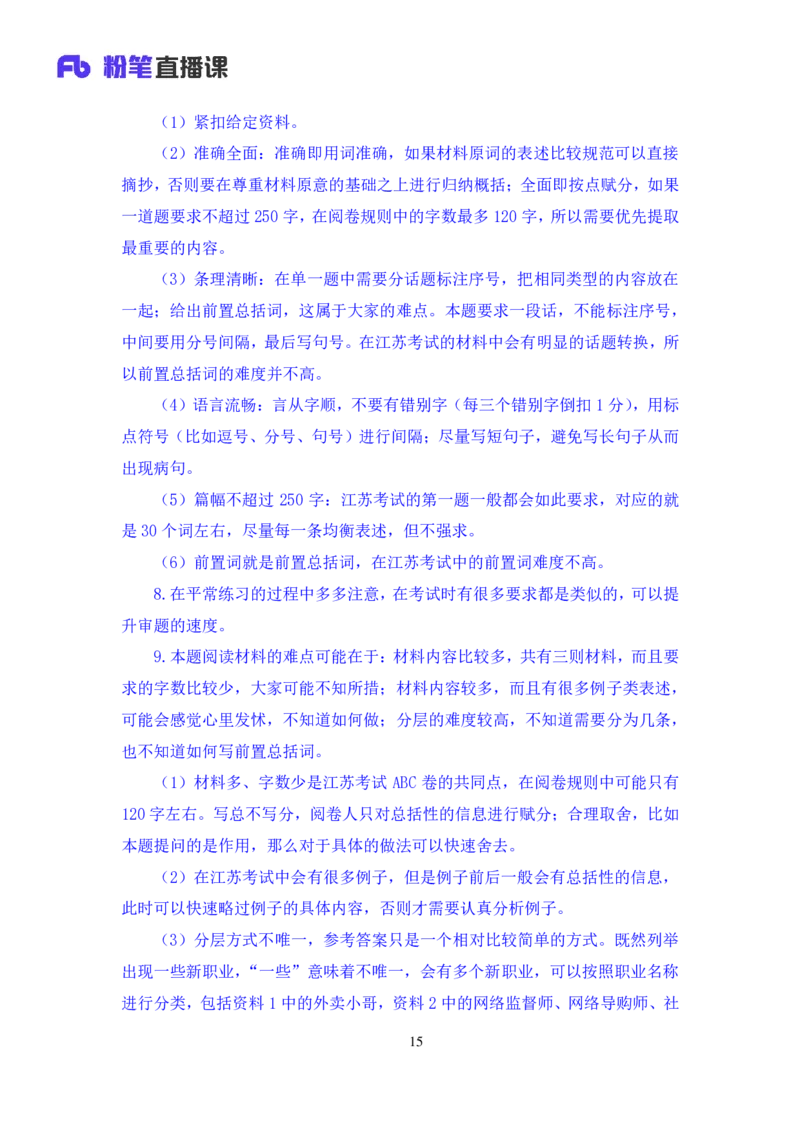 Fb 粉笔直播课

（1）紧扣给定资料。

（2）准确全面：准确即用词准确，如果材料原词的表述比较规范可以直接摘抄，否则要在尊重材料原意的基础之上进行归纳概括；全面即按点赋分，如果一道题要求不超过 250 字，在阅卷规则中的字数最多 120 字，所以需要优先提取最重要的内容。

（3）条理清晰：在单一题中需要分话题标注序号，把相同类型的内容放在一起；给出前置总括词，这属于大家的难点。本题要求一段话，不能标注序号，中间要用分号间隔，最后写句号。在江苏考试的材料中会有明显的话题转换，所以前置总括词的难度并不高。

（4）语言流畅：言从字顺，不要有错别字（每三个错别字倒扣 1 分），用标点符号（比如逗号、分号、句号）进行间隔；尽量写短句子，避免写长句子从而出现病句。

（5）篇幅不超过 250 字：江苏考试的第一题一般都会如此要求，对应的就是 30 个词左右，尽量每一条均衡表述，但不强求。

（6）前置词就是前置总括词，在江苏考试中的前置词难度不高。

8.在平常练习的过程中多多注意，在考试时有很多要求都是类似的，可以提升审题的速度。

9.本题阅读材料的难点可能在于：材料内容比较多，共有三则材料，而且要求的字数比较少，大家可能不知所措；材料内容较多，而且有很多例子类表述，可能会感觉心里发怵，不知道如何做；分层的难度较高，不知道需要分为几条，也不知道如何写前置总括词。

（1）材料多、字数少是江苏考试 ABC 卷的共同点，在阅卷规则中可能只有 120 字左右。写总不写分，阅卷人只对总括性的信息进行赋分；合理取舍，比如本题提问的是作用，那么对于具体的做法可以快速舍去。

（2）在江苏考试中会有很多例子，但是例子前后一般会有总括性的信息，此时可以快速略过例子的具体内容，否则才需要认真分析例子。

（3）分层方式不唯一，参考答案只是一个相对比较简单的方式。既然列举出现一些新职业，“一些”意味着不唯一，会有多个新职业，可以按照职业名称进行分类，包括资料 1 中的外卖小哥，资料 2 中的网络监督师、网络导购师、社

15